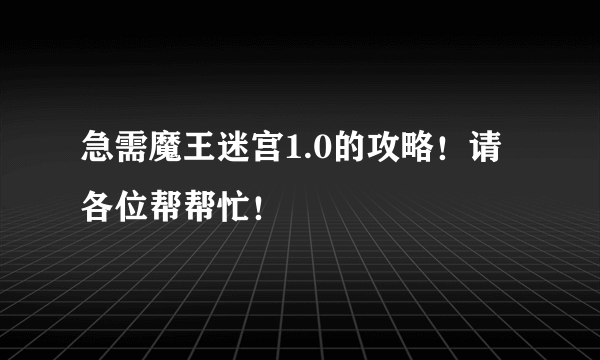 急需魔王迷宫1.0的攻略！请各位帮帮忙！